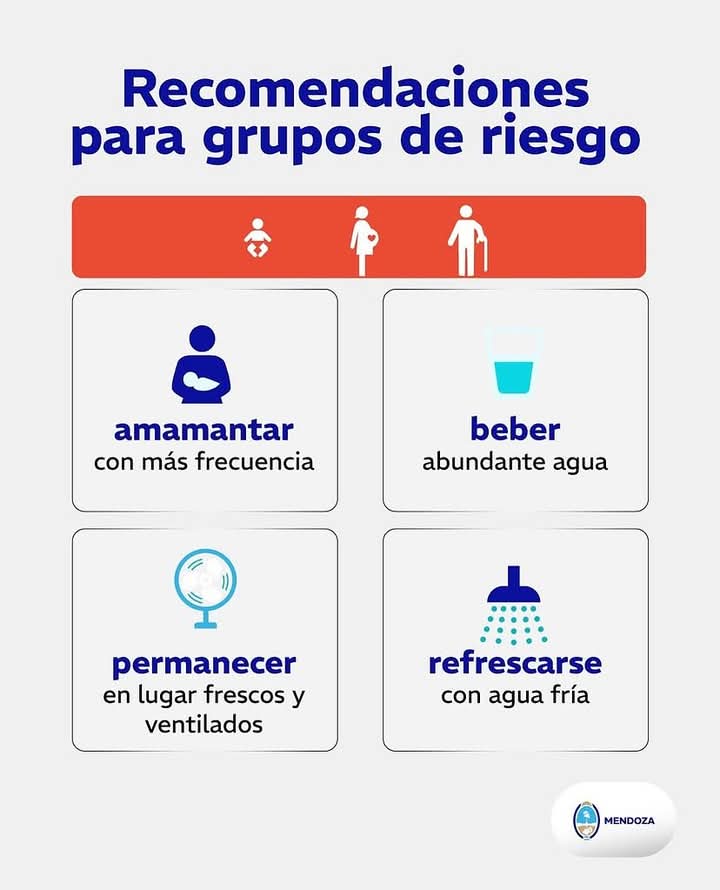 Recomendaciones para grupos de riesgo

amamantar
con más frecuencia

beber
abundante agua

permanecer
en lugar frescos y ventilados

refrescarse
con agua fría

MENDOZA